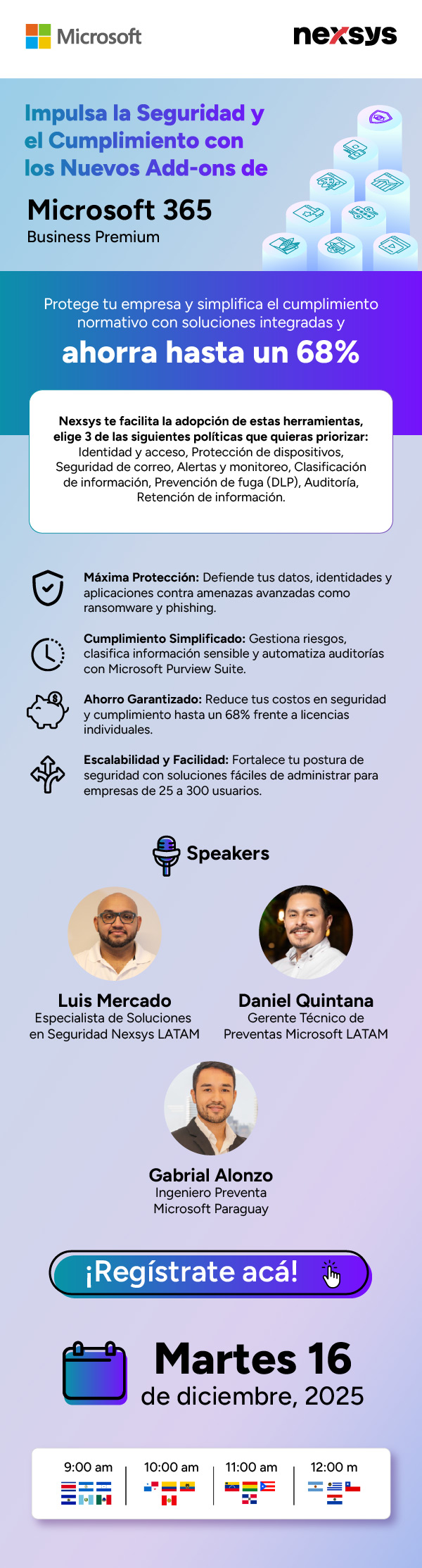 Microsoft

nexsys

Impulsa la Seguridad y el Cumplimiento con los Nuevos Add-ons de

Microsoft 365
Business Premium

Protege tu empresa y simplifica el cumplimiento normativo con soluciones integradas y

ahorra hasta un 68%

Nexsys te facilita la adopción de estas herramientas, elige 3 de las siguientes políticas que quieras priorizar: Identidad y acceso, Protección de dispositivos, Seguridad de correo, Alertas y monitoreo, Clasificación de información, Prevención de fuga (DLP), Auditoría, Retención de información.

Máxima Protección: Defiende tus datos, identidades y aplicaciones contra amenazas avanzadas como ransomware y phishing.

Cumplimiento Simplificado: Gestiona riesgos, clasifica información sensible y automatiza auditorías con Microsoft Purview Suite.

Ahorro Garantizado: Reduce tus costos en seguridad y cumplimiento hasta un 68% frente a licencias individuales.

Escalabilidad y Facilidad: Fortalece tu postura de seguridad con soluciones fáciles de administrar para empresas de 25 a 300 usuarios.

Speakers

Luis Mercado
Especialista de Soluciones
en Seguridad Nexsys LATAM

Daniel Quintana
Gerente Técnico de
Preventas Microsoft LATAM

Gabrial Alonzo
Ingeniero Preventa
Microsoft Paraguay

¡Regístrate acá!

Martes 16
de diciembre, 2025

9:00 am 10:00 am 11:00 am 12:00 m